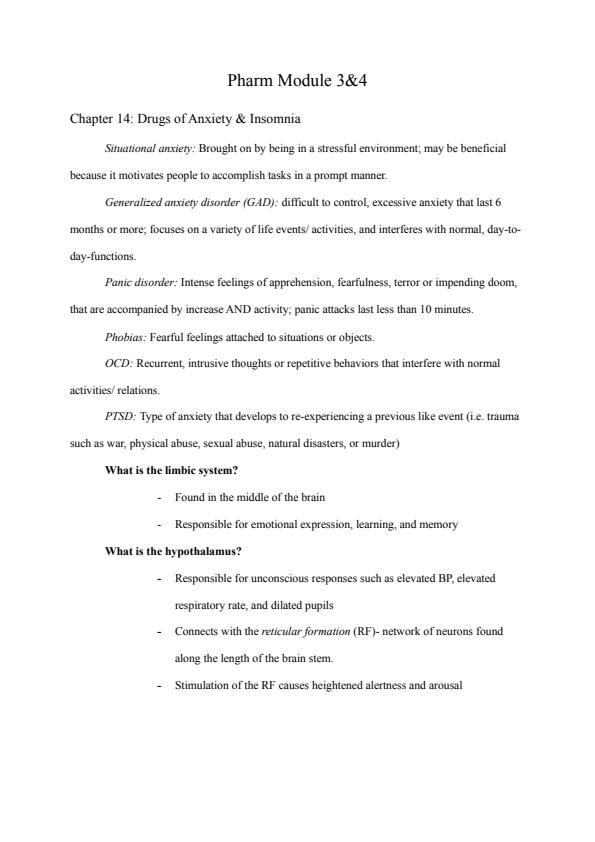 Pharm Module 3&4

Chapter 14: Drugs of Anxiety & Insomnia

Situational anxiety: Brought on by being in a stressful environment; may be beneficial because it motivates people to accomplish tasks in a prompt manner.

Generalized anxiety disorder (GAD): difficult to control, excessive anxiety that last 6 months or more; focuses on a variety of life events/ activities, and interferes with normal, day-to-day-functions.

Panic disorder: Intense feelings of apprehension, fearfulness, terror or impending doom, that are accompanied by increase AND activity; panic attacks last less than 10 minutes.

Phobias: Fearful feelings attached to situations or objects.

OCD: Recurrent, intrusive thoughts or repetitive behaviors that interfere with normal activities/ relations.

PTSD: Type of anxiety that develops to re-experiencing a previous like event (i.e. trauma such as war, physical abuse, sexual abuse, natural disasters, or murder)

What is the limbic system?

- Found in the middle of the brain
- Responsible for emotional expression, learning, and memory

What is the hypothalamus?

- Responsible for unconscious responses such as elevated BP, elevated respiratory rate, and dilated pupils
- Connects with the reticular formation (RF)- network of neurons found along the length of the brain stem.
- Stimulation of the RF causes heightened alertness and arousal